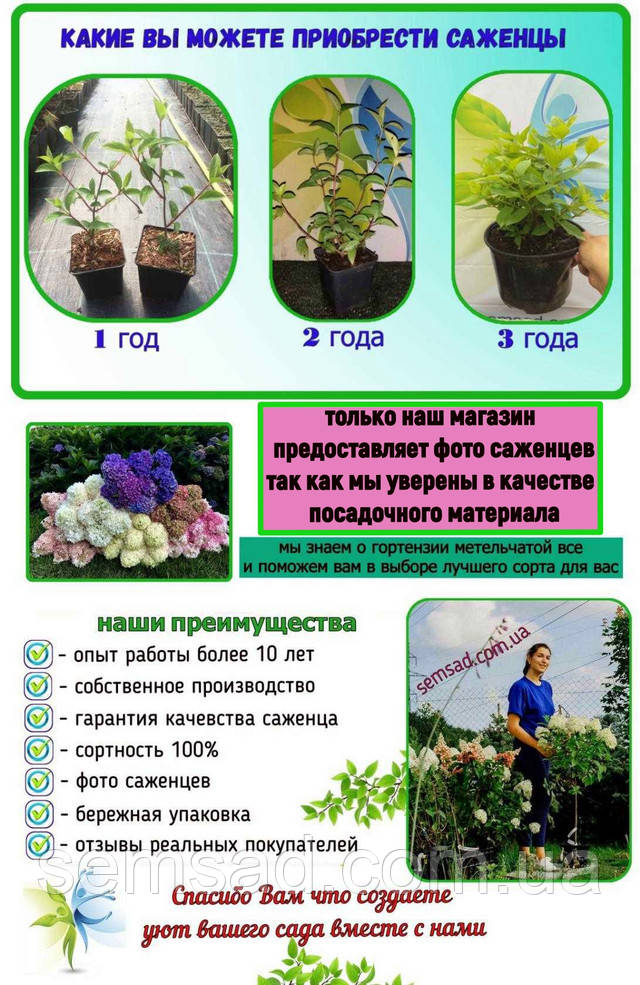 КАКИЕ ВЫ МОЖЕТЕ ПРИОБРЕСТИ САЖЕНЦЫ

1 год

2 года

3 года

только наш магазин предоставляет фото саженцев так как мы уверены в качестве посадочного материала

мы знаем о гортензии метельчатой все и поможем вам в выборе лучшего сорта для вас

наши преимущества

- опыт работы более 10 лет
- собственное производство
- гарантия качевства саженца
- сортность 100%
- фото саженцев
- бережная упаковка
- отзывы реальных покупателей

semsad.com.ua

semsad.com.ua

Спасибо Вам что создаете уют вашего сада вместе с нами